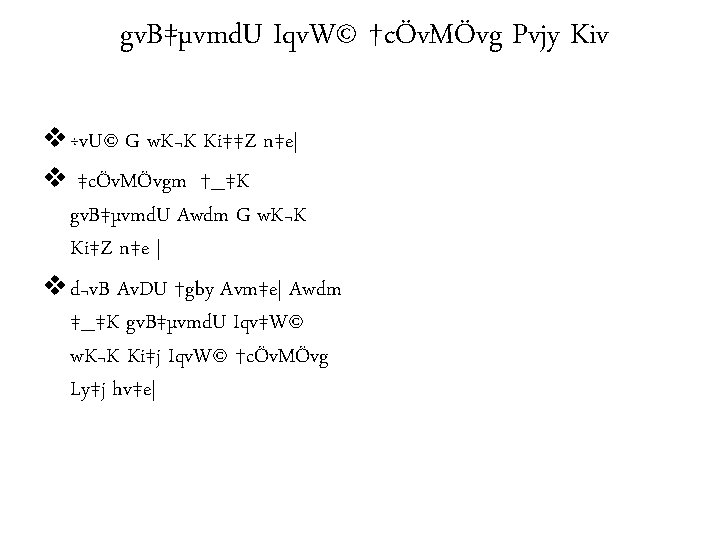 gvB‡µvmdU IqvW© †cÖvMÖvg Pvjy Kiv

❖ ÷vU© G wK¬K Ki‡‡Z n‡e|

❖ ‡cÖvMÖvgm †_‡K gvB‡µvmdU Awdm G wK¬K Ki‡Z n‡e |

❖ d¬vB AvDU †gby Avm‡e| Awdm ‡_‡K gvB‡µvmdU Iqv‡W© wK¬K Ki‡j IqvW© †cÖvMÖvg Ly‡j hv‡e|